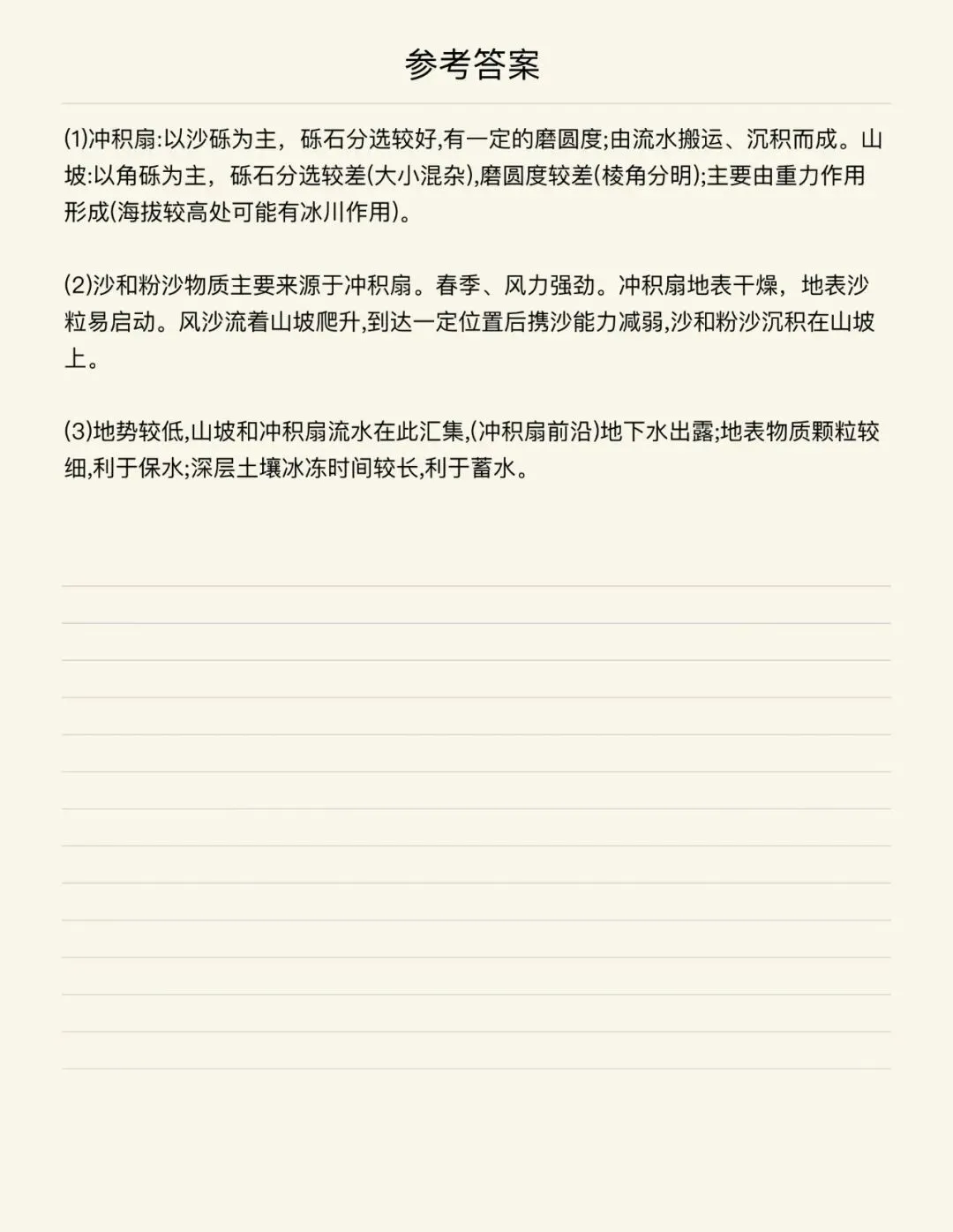 参考答案

(1)冲积扇:以沙砾为主，砾石分选较好,有一定的磨圆度;由流水搬运、沉积而成。山坡:以角砾为主，砾石分选较差(大小混杂),磨圆度较差(棱角分明);主要由重力作用形成(海拔较高处可能有冰川作用)。

(2)沙和粉沙物质主要来源于冲积扇。春季、风力强劲。冲积扇地表干燥，地表沙粒易启动。风沙流着山坡爬升,到达一定位置后携沙能力减弱,沙和粉沙沉积在山坡上。

(3)地势较低,山坡和冲积扇流水在此汇集,(冲积扇前沿)地下水出露;地表物质颗粒较细,利于保水;深层土壤冰冻时间较长,利于蓄水。